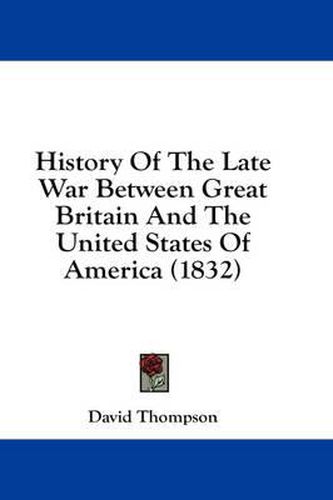 History Of The Late War Between Great Britain And The United States Of America (1832)

David Thompson